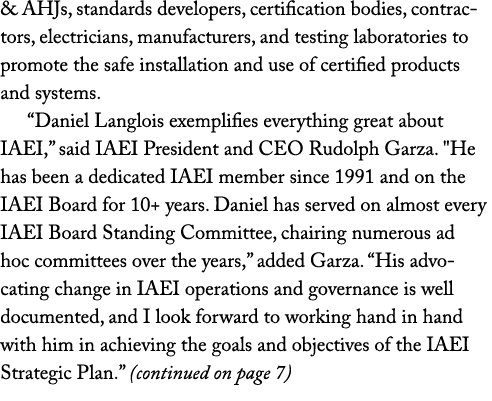 & AHJs, standards developers, certification bodies, contractors, electricians, manufacturers, and testing laboratories to promote the safe installation and use of certified products and systems.

“Daniel Langlois exemplifies everything great about IAEI,” said IAEI President and CEO Rudolph Garza. "He has been a dedicated IAEI member since 1991 and on the IAEI Board for 10+ years. Daniel has served on almost every IAEI Board Standing Committee, chairing numerous ad hoc committees over the years,” added Garza. “His advocating change in IAEI operations and governance is well documented, and I look forward to working hand in hand with him in achieving the goals and objectives of the IAEI Strategic Plan.” (continued on page 7)